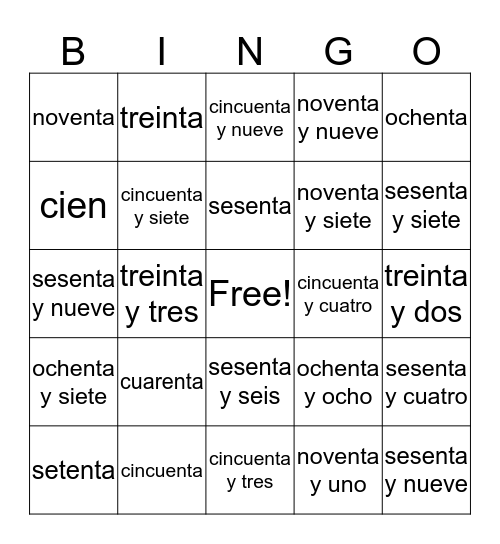 | B | I | N | G | O |
|---|---|---|---|---|
| noventa | treinta | cincuenta y nueve | noventa y nueve | ochenta |
| cien | cincuenta y siete | sesenta | noventa y siete | sesenta y siete |
| sesenta y nueve | treinta y tres | Free! | cincuenta y cuatro | treinta y dos |
| ochenta y siete | cuarenta | sesenta y seis | ochenta y ocho | sesenta y cuatro |
| setenta | cincuenta | cincuenta y tres | noventa y uno | sesenta y nueve |